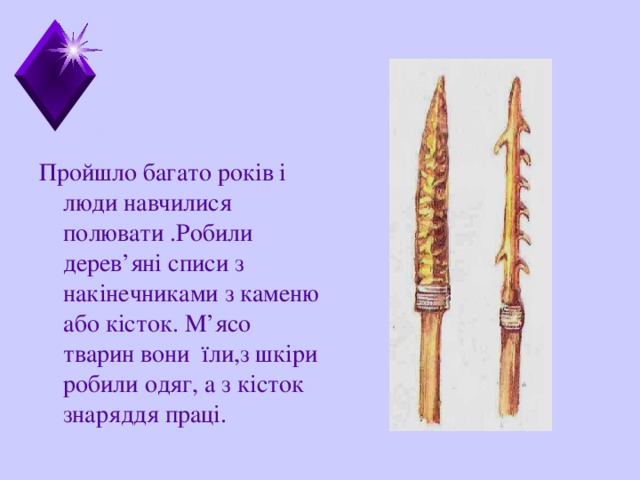 Пройшло багато років і люди навчилися полювати .Робили дерев’яні списи з накінечниками з каменю або кісток. М’ясо тварин вони  їли,з шкіри робили одяг, а з кісток знаряддя праці.